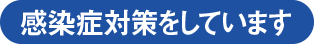 感染症対策をしています